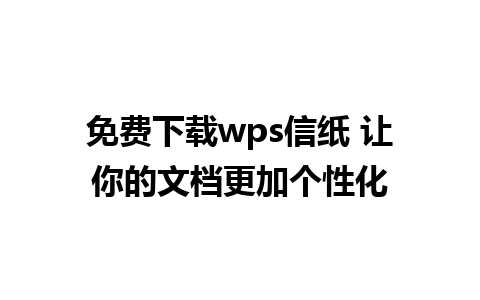 免费下载wps信纸 让你的文档更加个性化